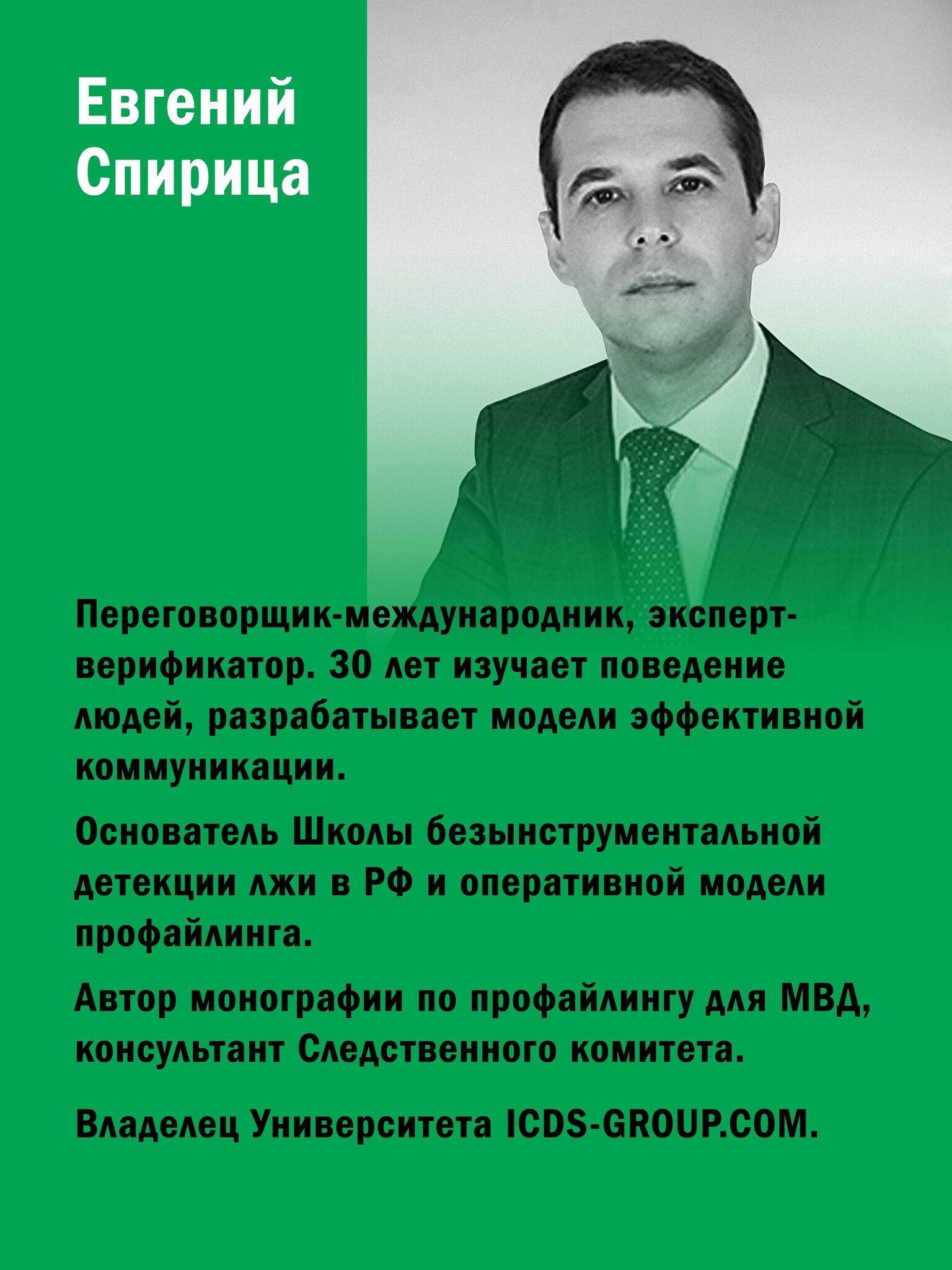 Евгений Спирица

Переговорщик-международник, эксперт-верификатор. 30 лет изучает поведение людей, разрабатывает модели эффективной коммуникации.

Основатель Школы безынструментальной детекции лжи в РФ и оперативной модели профайлинга.

Автор монографии по профайлингу для МВД, консультант Следственного комитета.

Владелец Университета ICDS-GROUP.COM.